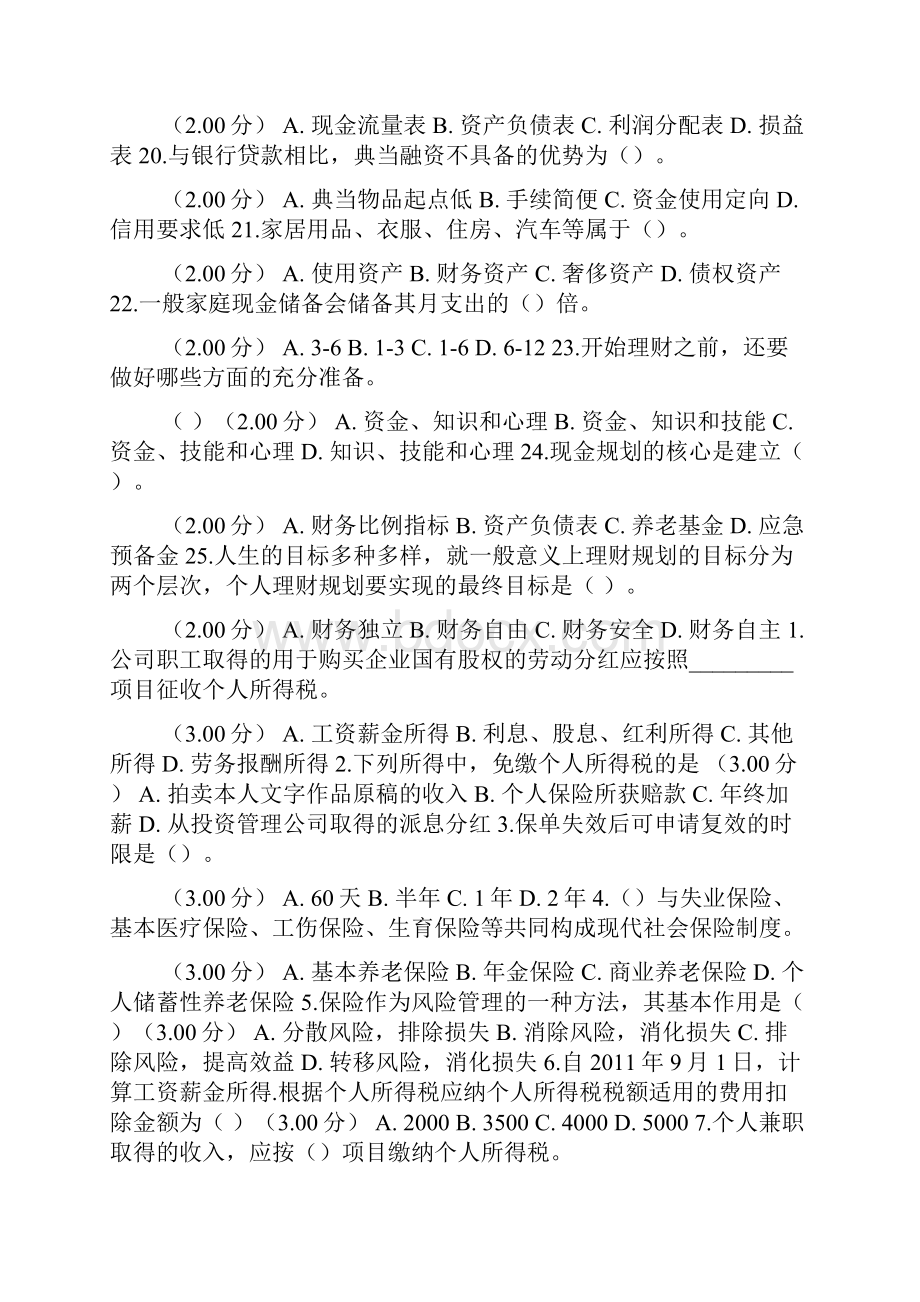 （2.00 分） A. 现金流量表 B. 资产负债表 C. 利润分配表 D. 损益表 20.与银行贷款相比，典当融资不具备的优势为（）。

（2.00 分） A. 典当物品起点低 B. 手续简便 C. 资金使用定向 D. 信用要求低 21.家居用品、衣服、住房、汽车等属于（）。

（2.00 分） A. 使用资产 B. 财务资产 C. 奢侈资产 D. 债权资产 22.一般家庭现金储备会储备其月支出的（）倍。

（2.00 分） A. 3-6 B. 1-3 C. 1-6 D. 6-12 23.开始理财之前，还要做好哪些方面的充分准备。

（ ）（2.00 分） A. 资金、知识和心理 B. 资金、知识和技能 C. 资金、技能和心理 D. 知识、技能和心理 24.现金规划的核心是建立（ ）。

（2.00 分） A. 财务比例指标 B. 资产负债表 C. 养老基金 D. 应急预备金 25.人生的目标多种多样，就一般意义上理财规划的目标分为两个层次，个人理财规划要实现的最终目标是（ ）。

（2.00 分） A. 财务独立 B. 财务自由 C. 财务安全 D. 财务自主 1.公司职工取得的用于购买企业国有股权的劳动分红应按照_________项目征收个人所得税。

（3.00 分） A. 工资薪金所得 B. 利息、股息、红利所得 C. 其他所得 D. 劳务报酬所得 2.下列所得中，免缴个人所得税的是 （3.00 分） A. 拍卖本人文字作品原稿的收入 B. 个人保险所获赔款 C. 年终加薪 D. 从投资管理公司取得的派息分红 3.保单失效后可申请复效的时限是（）。

（3.00 分） A. 60 天 B. 半年 C. 1 年 D. 2 年 4.（）与失业保险、基本医疗保险、工伤保险、生育保险等共同构成现代社会保险制度。

（3.00 分） A. 基本养老保险 B. 年金保险 C. 商业养老保险 D. 个人储蓄性养老保险 5.保险作为风险管理的一种方法，其基本作用是（ ）（3.00 分） A. 分散风险，排除损失 B. 消除风险，消化损失 C. 排除风险，提高效益 D. 转移风险，消化损失 6.自 2011 年 9 月 1 日，计算工资薪金所得.根据个人所得税应纳个人所得税税额适用的费用扣除金额为（ ）（3.00 分） A. 2000 B. 3500 C. 4000 D. 5000 7.个人兼职取得的收入，应按（）项目缴纳个人所得税。